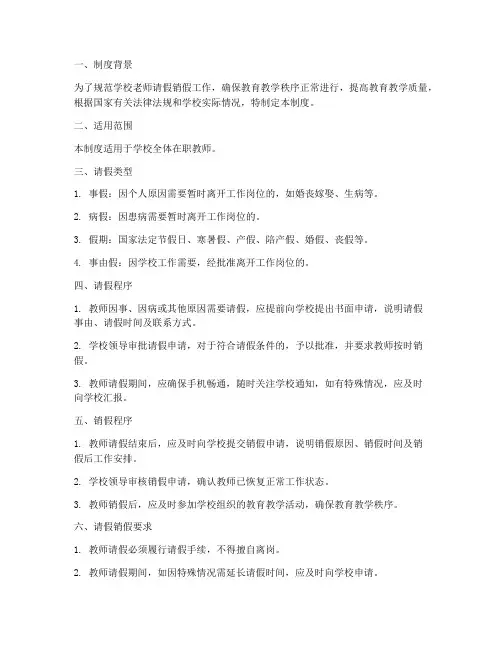 一、制度背景

为了规范学校老师请假销假工作，确保教育教学秩序正常进行，提高教育教学质量，根据国家有关法律法规和学校实际情况，特制定本制度。

二、适用范围

本制度适用于学校全体在职教师。

三、请假类型

1. 事假：因个人原因需要暂时离开工作岗位的，如婚丧嫁娶、生病等。

2. 病假：因患病需要暂时离开工作岗位的。

3. 假期：国家法定节假日、寒暑假、产假、陪产假、婚假、丧假等。

4. 事由假：因学校工作需要，经批准离开工作岗位的。

四、请假程序

1. 教师因事、因病或其他原因需要请假，应提前向学校提出书面申请，说明请假事由、请假时间及联系方式。

2. 学校领导审批请假申请，对于符合请假条件的，予以批准，并要求教师按时销假。

3. 教师请假期间，应确保手机畅通，随时关注学校通知，如有特殊情况，应及时向学校汇报。

五、销假程序

1. 教师请假结束后，应及时向学校提交销假申请，说明销假原因、销假时间及销假后工作安排。

2. 学校领导审核销假申请，确认教师已恢复正常工作状态。

3. 教师销假后，应及时参加学校组织的教育教学活动，确保教育教学秩序。

六、请假销假要求

1. 教师请假必须履行请假手续，不得擅自离岗。

2. 教师请假期间，如因特殊情况需延长请假时间，应及时向学校申请。